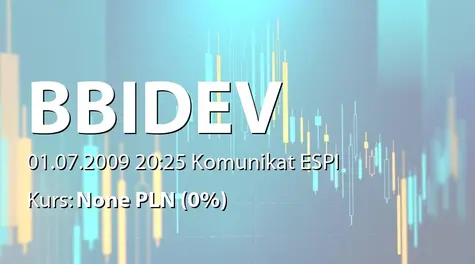 BBIDEV

01.07.2009 20:25 Komunikat ESPI

Kurs: None PLN (0%)